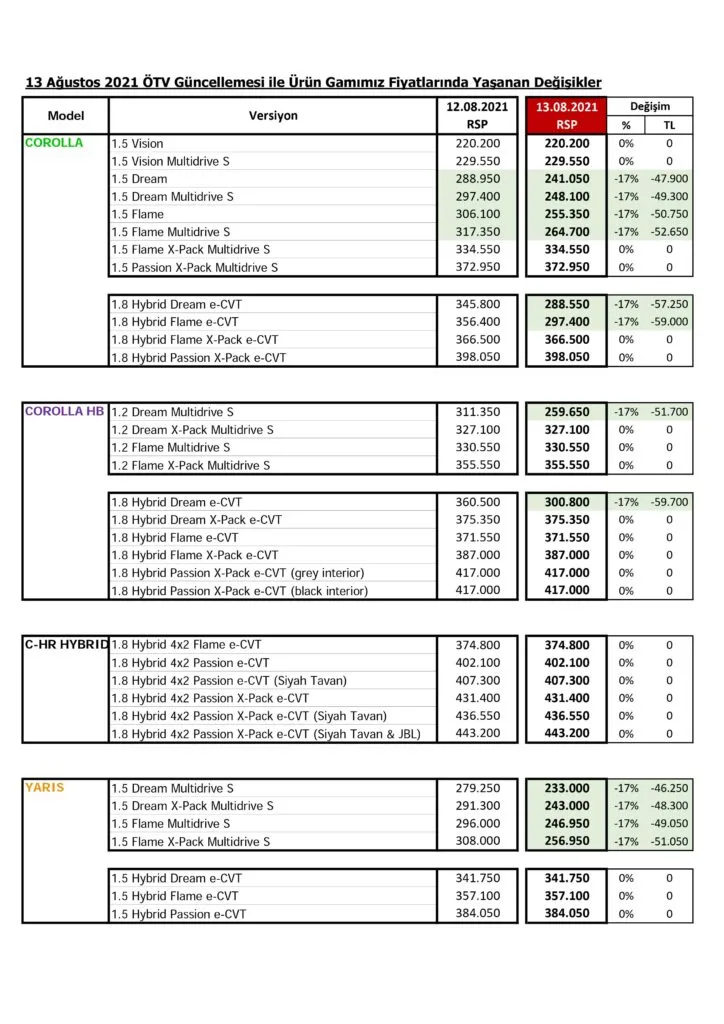 13 Ağustos 2021 ÖTV Güncellemesi ile Ürün Gamımız Fiyatlarında Yaşanan Değişikler

| Model | Versiyon | 12.08.2021 RSP | 13.08.2021 RSP | Değişim % | Değişim TL |
|---|---|---|---|---|---|
| COROLLA | 1.5 Vision | 220.200 | 220.200 | 0% | 0 |
| | 1.5 Vision Multidrive S | 229.550 | 229.550 | 0% | 0 |
| | 1.5 Dream | 288.950 | 241.050 | -17% | -47.900 |
| | 1.5 Dream Multidrive S | 297.400 | 248.100 | -17% | -49.300 |
| | 1.5 Flame | 306.100 | 255.350 | -17% | -50.750 |
| | 1.5 Flame Multidrive S | 317.350 | 264.700 | -17% | -52.650 |
| | 1.5 Flame X-Pack Multidrive S | 334.550 | 334.550 | 0% | 0 |
| | 1.5 Passion X-Pack Multidrive S | 372.950 | 372.950 | 0% | 0 |
| | 1.8 Hybrid Dream e-CVT | 345.800 | 288.550 | -17% | -57.250 |
| | 1.8 Hybrid Flame e-CVT | 356.400 | 297.400 | -17% | -59.000 |
| | 1.8 Hybrid Flame X-Pack e-CVT | 366.500 | 366.500 | 0% | 0 |
| | 1.8 Hybrid Passion X-Pack e-CVT | 398.050 | 398.050 | 0% | 0 |
| COROLLA HB | 1.2 Dream Multidrive S | 311.350 | 259.650 | -17% | -51.700 |
| | 1.2 Dream X-Pack Multidrive S | 327.100 | 327.100 | 0% | 0 |
| | 1.2 Flame Multidrive S | 330.550 | 330.550 | 0% | 0 |
| | 1.2 Flame X-Pack Multidrive S | 355.550 | 355.550 | 0% | 0 |
| | 1.8 Hybrid Dream e-CVT | 360.500 | 300.800 | -17% | -59.700 |
| | 1.8 Hybrid Dream X-Pack e-CVT | 375.350 | 375.350 | 0% | 0 |
| | 1.8 Hybrid Flame e-CVT | 371.550 | 371.550 | 0% | 0 |
| | 1.8 Hybrid Flame X-Pack e-CVT | 387.000 | 387.000 | 0% | 0 |
| | 1.8 Hybrid Passion X-Pack e-CVT (grey interior) | 417.000 | 417.000 | 0% | 0 |
| | 1.8 Hybrid Passion X-Pack e-CVT (black interior) | 417.000 | 417.000 | 0% | 0 |
| C-HR HYBRID | 1.8 Hybrid 4x2 Flame e-CVT | 374.800 | 374.800 | 0% | 0 |
| | 1.8 Hybrid 4x2 Passion e-CVT | 402.100 | 402.100 | 0% | 0 |
| | 1.8 Hybrid 4x2 Passion e-CVT (Siyah Tavan) | 407.300 | 407.300 | 0% | 0 |
| | 1.8 Hybrid 4x2 Passion X-Pack e-CVT | 431.400 | 431.400 | 0% | 0 |
| | 1.8 Hybrid 4x2 Passion X-Pack e-CVT (Siyah Tavan) | 436.550 | 436.550 | 0% | 0 |
| | 1.8 Hybrid 4x2 Passion X-Pack e-CVT (Siyah Tavan & JBL) | 443.200 | 443.200 | 0% | 0 |
| YARIS | 1.5 Dream Multidrive S | 279.250 | 233.000 | -17% | -46.250 |
| | 1.5 Dream X-Pack Multidrive S | 291.300 | 243.000 | -17% | -48.300 |
| | 1.5 Flame Multidrive S | 296.000 | 246.950 | -17% | -49.050 |
| | 1.5 Flame X-Pack Multidrive S | 308.000 | 256.950 | -17% | -51.050 |
| | 1.5 Hybrid Dream e-CVT | 341.750 | 341.750 | 0% | 0 |
| | 1.5 Hybrid Flame e-CVT | 357.100 | 357.100 | 0% | 0 |
| | 1.5 Hybrid Passion e-CVT | 384.050 | 384.050 | 0% | 0 |